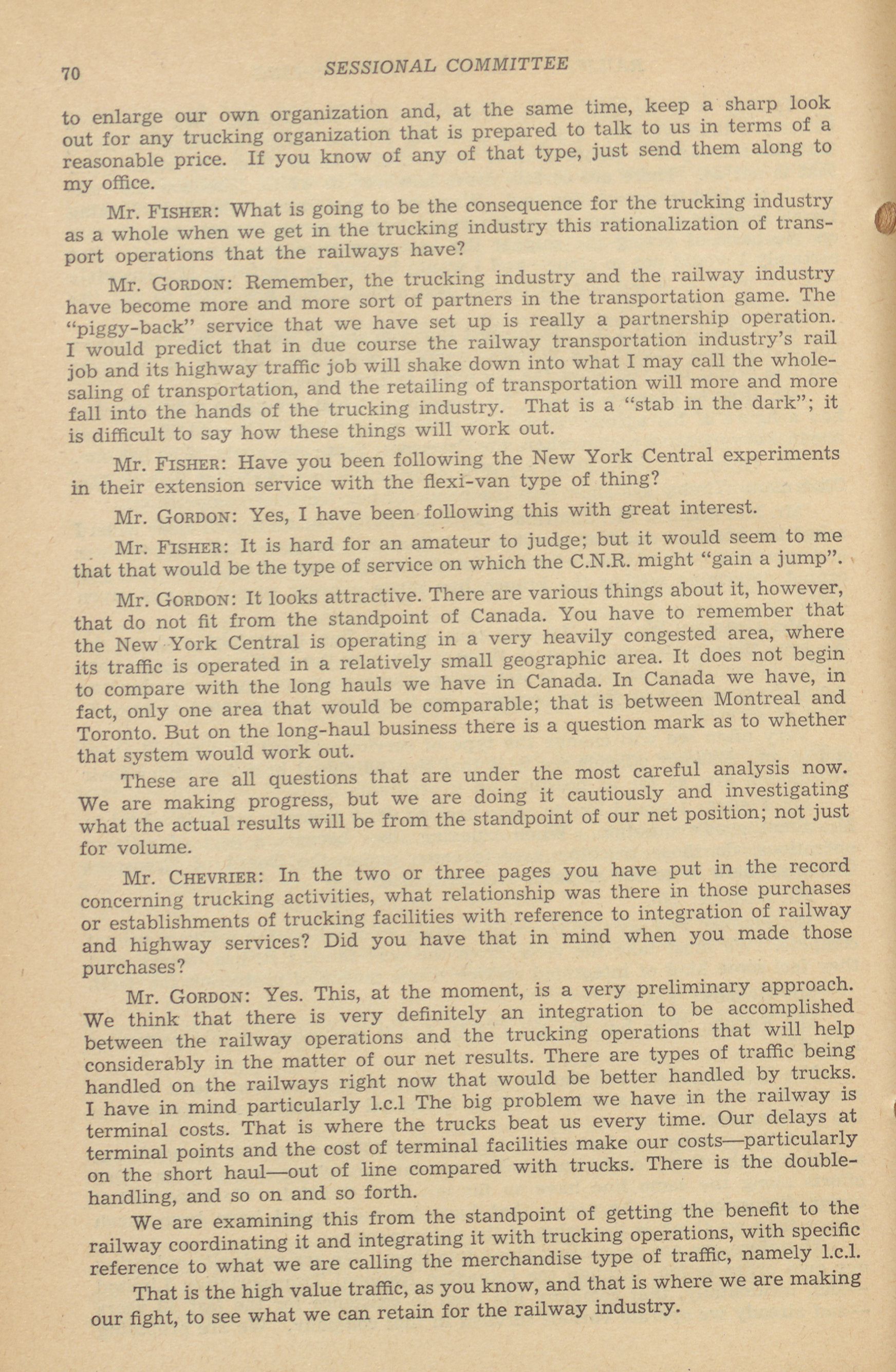 70 SESSIONAL COMMITTEE

to enlarge our own organization and, at the same time, keep a sharp look out for any trucking organization that is prepared to talk to us in terms of a reasonable price. If you know of any of that type, just send them along to my office.

Mr. FISHER: What is going to be the consequence for the trucking industry as a whole when we get in the trucking industry this rationalization of transport operations that the railways have?

Mr. GORDON: Remember, the trucking industry and the railway industry have become more and more sort of partners in the transportation game. The "piggy-back" service that we have set up is really a partnership operation. I would predict that in due course the railway transportation industry's rail job and its highway traffic job will shake down into what I may call the wholesaling of transportation, and the retailing of transportation will more and more fall into the hands of the trucking industry. That is a "stab in the dark"; it is difficult to say how these things will work out.

Mr. FISHER: Have you been following the New York Central experiments in their extension service with the flexi-van type of thing?

Mr. GORDON: Yes, I have been following this with great interest.

Mr. FISHER: It is hard for an amateur to judge; but it would seem to me that that would be the type of service on which the C.N.R. might "gain a jump".

Mr. GORDON: It looks attractive. There are various things about it, however, that do not fit from the standpoint of Canada. You have to remember that the New York Central is operating in a very heavily congested area, where its traffic is operated in a relatively small geographic area. It does not begin to compare with the long hauls we have in Canada. In Canada we have, in fact, only one area that would be comparable; that is between Montreal and Toronto. But on the long-haul business there is a question mark as to whether that system would work out.

These are all questions that are under the most careful analysis now. We are making progress, but we are doing it cautiously and investigating what the actual results will be from the standpoint of our net position; not just for volume.

Mr. CHEVRIER: In the two or three pages you have put in the record concerning trucking activities, what relationship was there in those purchases or establishments of trucking facilities with reference to integration of railway and highway services? Did you have that in mind when you made those purchases?

Mr. GORDON: Yes. This, at the moment, is a very preliminary approach. We think that there is very definitely an integration to be accomplished between the railway operations and the trucking operations that will help considerably in the matter of our net results. There are types of traffic being handled on the railways right now that would be better handled by trucks. I have in mind particularly l.c.l The big problem we have in the railway is terminal costs. That is where the trucks beat us every time. Our delays at terminal points and the cost of terminal facilities make our costs—particularly on the short haul—out of line compared with trucks. There is the double-handling, and so on and so forth.

We are examining this from the standpoint of getting the benefit to the railway coordinating it and integrating it with trucking operations, with specific reference to what we are calling the merchandise type of traffic, namely l.c.l.

That is the high value traffic, as you know, and that is where we are making our fight, to see what we can retain for the railway industry.